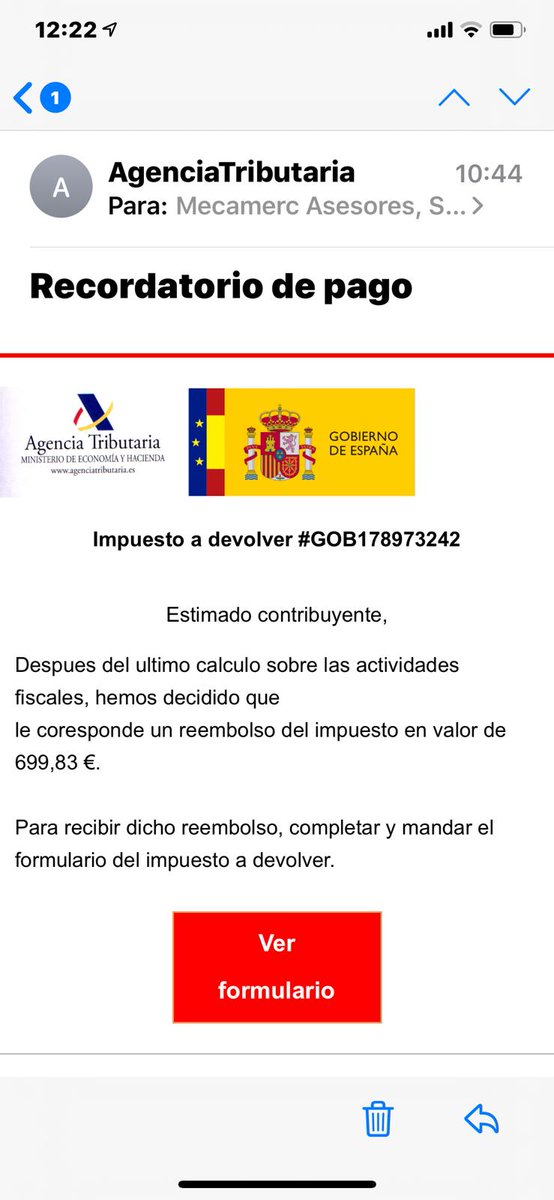 12:22

1

A
AgenciaTributaria
10:44
Para: Mecamerc Asesores, S...

Recordatorio de pago

Agencia Tributaria
MINISTERIO DE ECONOMÍA Y HACIENDA
www.agenciatributaria.es

GOBIERNO DE ESPAÑA

Impuesto a devolver #GOB178973242

Estimado contribuyente,

Despues del ultimo calculo sobre las actividades fiscales, hemos decidido que
le coresponde un reembolso del impuesto en valor de 699,83 €.

Para recibir dicho reembolso, completar y mandar el formulario del impuesto a devolver.

Ver formulario